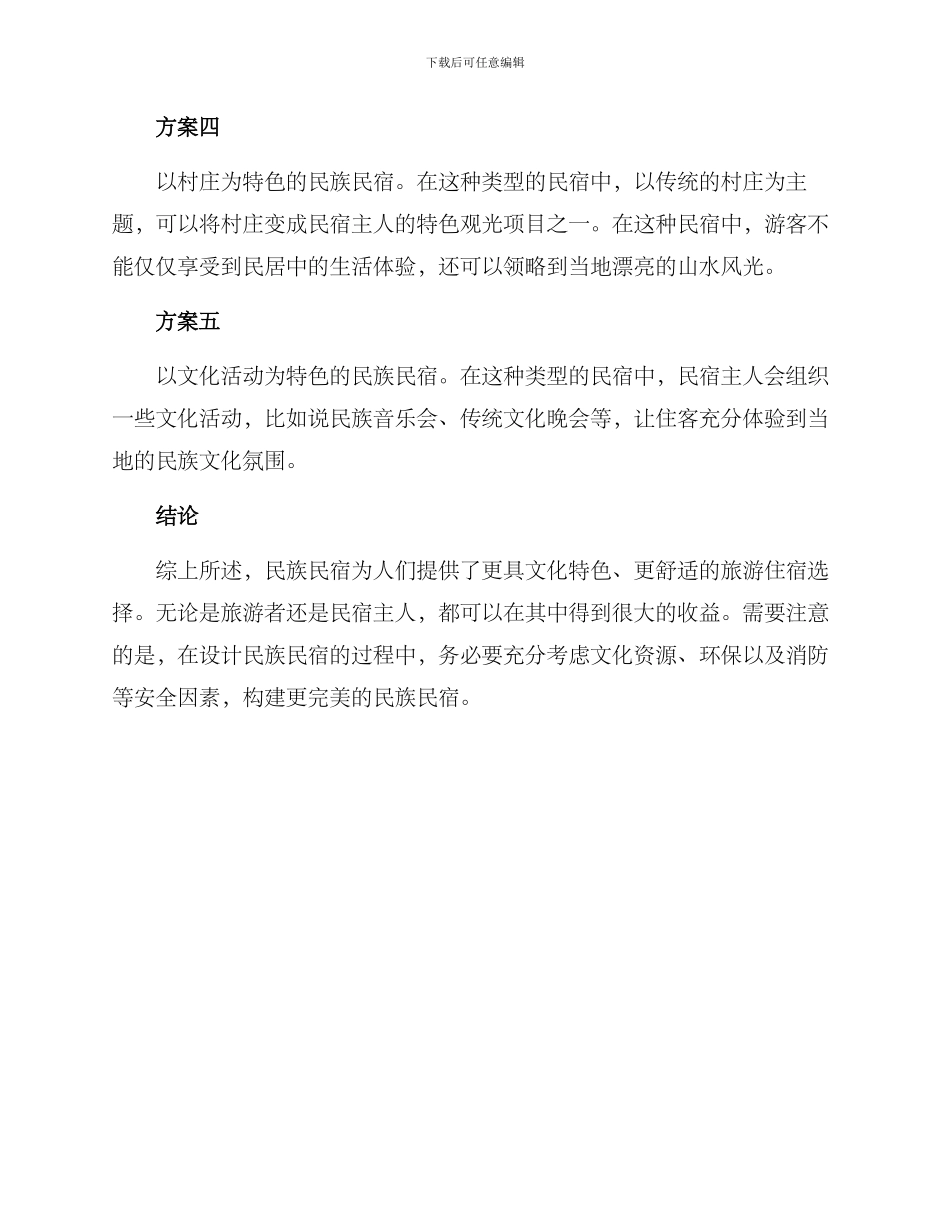 下载后可任意编辑

方案四

以村庄为特色的民族民宿。在这种类型的民宿中，以传统的村庄为主题，可以将村庄变成民宿主人的特色观光项目之一。在这种民宿中，游客不能仅仅享受到民居中的生活体验，还可以领略到当地漂亮的山水风光。

方案五

以文化活动为特色的民族民宿。在这种类型的民宿中，民宿主人会组织一些文化活动，比如说民族音乐会、传统文化晚会等，让住客充分体验到当地的民族文化氛围。

结论

综上所述，民族民宿为人们提供了更具文化特色、更舒适的旅游住宿选择。无论是旅游者还是民宿主人，都可以在其中得到很大的收益。需要注意的是，在设计民族民宿的过程中，务必要充分考虑文化资源、环保以及消防等安全因素，构建更完美的民族民宿。